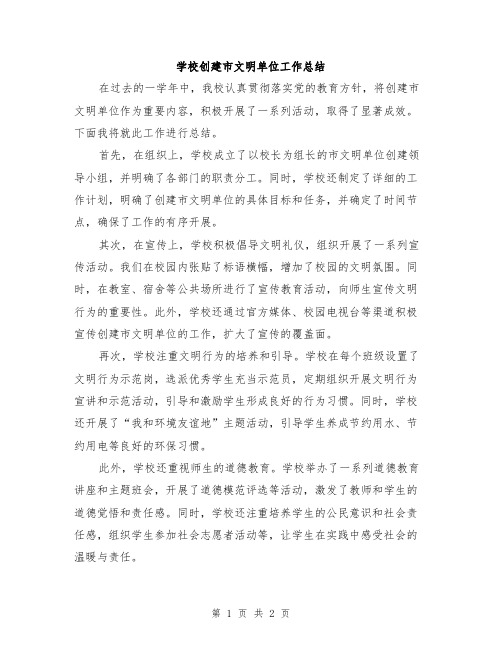 学校创建市文明单位工作总结

在过去的一学年中，我校认真贯彻落实党的教育方针，将创建市文明单位作为重要内容，积极开展了一系列活动，取得了显著成效。下面我将就此工作进行总结。

首先，在组织上，学校成立了以校长为组长的市文明单位创建领导小组，并明确了各部门的职责分工。同时，学校还制定了详细的工作计划，明确了创建市文明单位的具体目标和任务，并确定了时间节点，确保了工作的有序开展。

其次，在宣传上，学校积极倡导文明礼仪，组织开展了一系列宣传活动。我们在校园内张贴了标语横幅，增加了校园的文明氛围。同时，在教室、宿舍等公共场所进行了宣传教育活动，向师生宣传文明行为的重要性。此外，学校还通过官方媒体、校园电视台等渠道积极宣传创建市文明单位的工作，扩大了宣传的覆盖面。

再次，学校注重文明行为的培养和引导。学校在每个班级设置了文明行为示范岗，选派优秀学生充当示范员，定期组织开展文明行为宣讲和示范活动，引导和激励学生形成良好的行为习惯。同时，学校还开展了“我和环境友谊地”主题活动，引导学生养成节约用水、节约用电等良好的环保习惯。

此外，学校还重视师生的道德教育。学校举办了一系列道德教育讲座和主题班会，开展了道德模范评选等活动，激发了教师和学生的道德觉悟和责任感。同时，学校还注重培养学生的公民意识和社会责任感，组织学生参加社会志愿者活动等，让学生在实践中感受社会的温暖与责任。

第 1 页 共 2 页